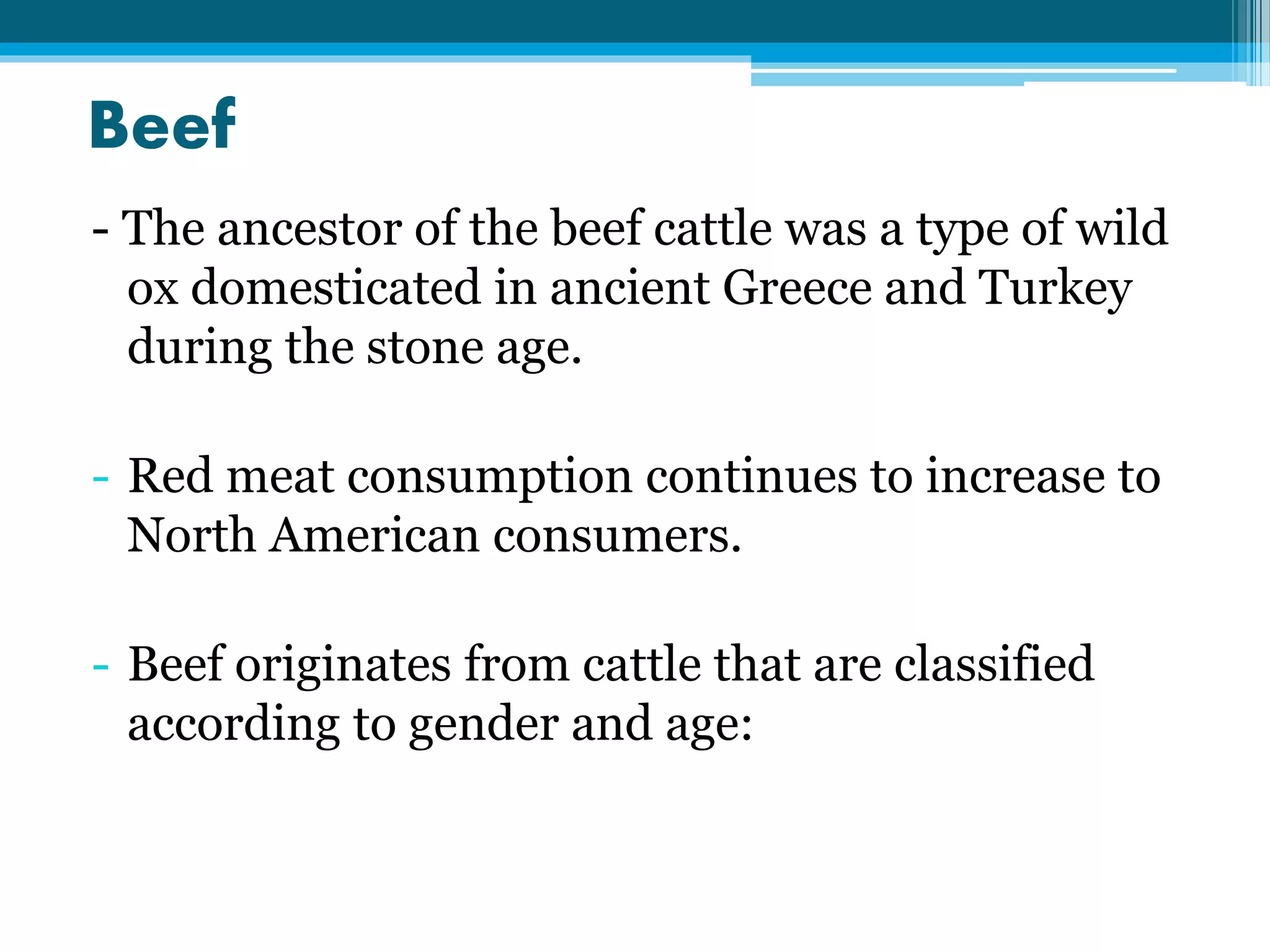 Beef

- The ancestor of the beef cattle was a type of wild ox domesticated in ancient Greece and Turkey during the stone age.

- Red meat consumption continues to increase to North American consumers.

- Beef originates from cattle that are classified according to gender and age: